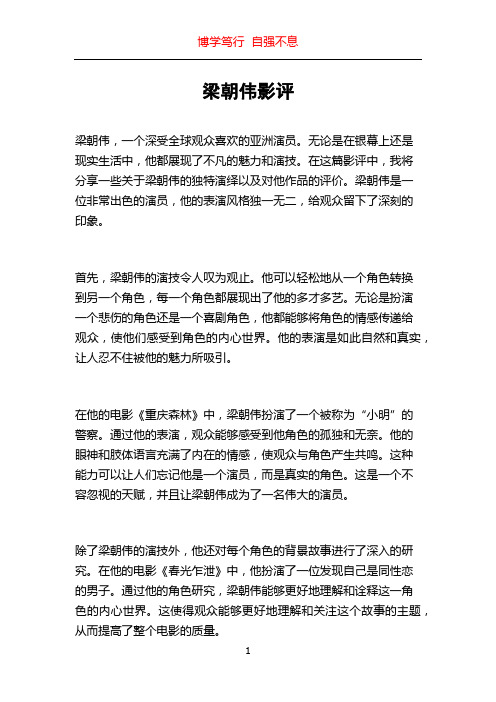 博学笃行 自强不息

梁朝伟影评

梁朝伟，一个深受全球观众喜欢的亚洲演员。无论是在银幕上还是现实生活中，他都展现了不凡的魅力和演技。在这篇影评中，我将分享一些关于梁朝伟的独特演绎以及对他作品的评价。梁朝伟是一位非常出色的演员，他的表演风格独一无二，给观众留下了深刻的印象。

首先，梁朝伟的演技令人叹为观止。他可以轻松地从一个角色转换到另一个角色，每一个角色都展现出了他的多才多艺。无论是扮演一个悲伤的角色还是一个喜剧角色，他都能够将角色的情感传递给观众，使他们感受到角色的内心世界。他的表演是如此自然和真实，让人忍不住被他的魅力所吸引。

在他的电影《重庆森林》中，梁朝伟扮演了一个被称为“小明”的警察。通过他的表演，观众能够感受到他角色的孤独和无奈。他的眼神和肢体语言充满了内在的情感，使观众与角色产生共鸣。这种能力可以让人们忘记他是一个演员，而是真实的角色。这是一个不容忽视的天赋，并且让梁朝伟成为了一名伟大的演员。

除了梁朝伟的演技外，他还对每个角色的背景故事进行了深入的研究。在他的电影《春光乍泄》中，他扮演了一位发现自己是同性恋的男子。通过他的角色研究，梁朝伟能够更好地理解和诠释这一角色的内心世界。这使得观众能够更好地理解和关注这个故事的主题，从而提高了整个电影的质量。

1